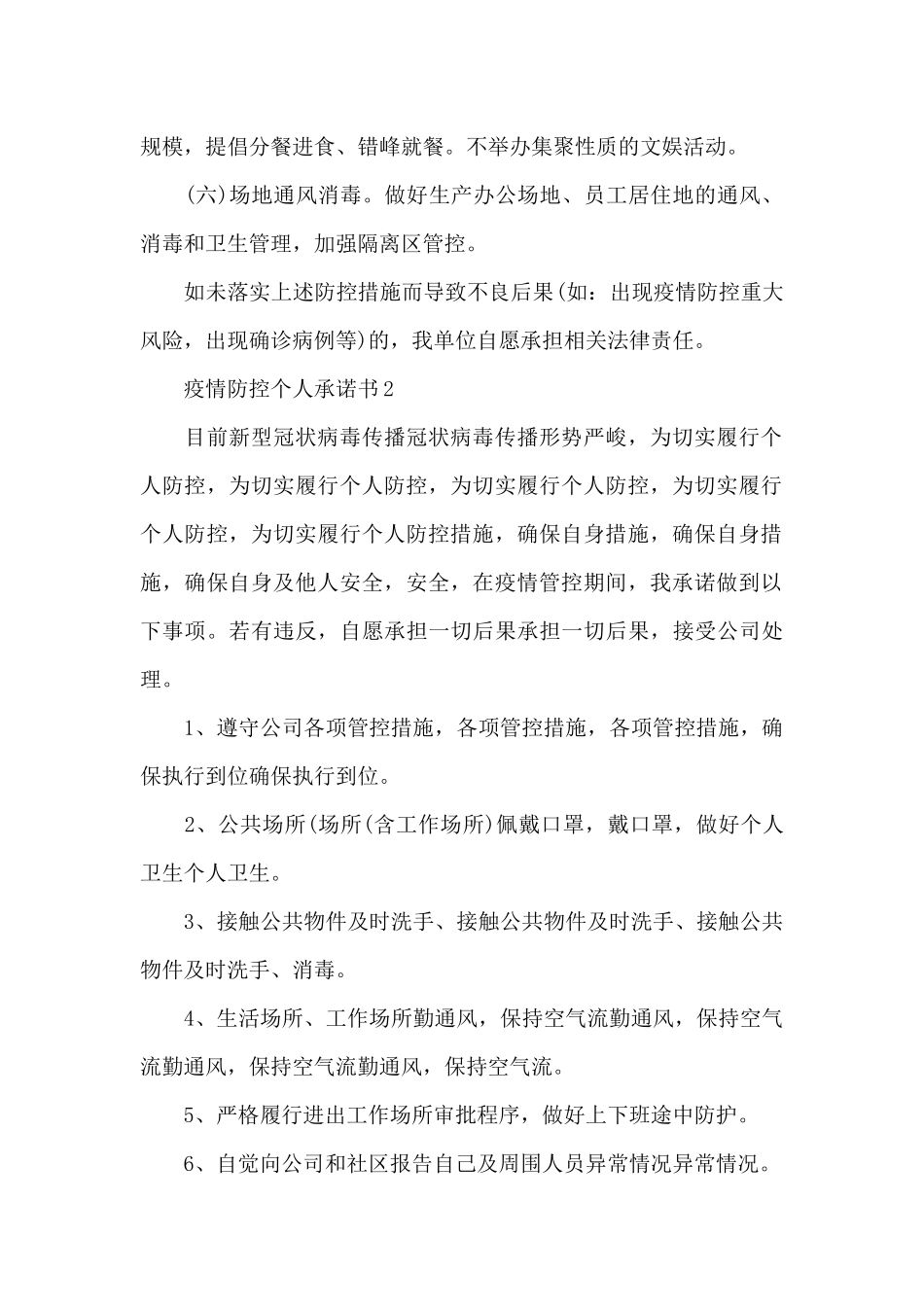 规模，提倡分餐进食、错峰就餐。不举办集聚性质的文娱活动。

(六)场地通风消毒。做好生产办公场地、员工居住地的通风、消毒和卫生管理，加强隔离区管控。

如未落实上述防控措施而导致不良后果(如：出现疫情防控重大风险，出现确诊病例等)的，我单位自愿承担相关法律责任。

疫情防控个人承诺书2

目前新型冠状病毒传播冠状病毒传播形势严峻，为切实履行个人防控，为切实履行个人防控，为切实履行个人防控，为切实履行个人防控，为切实履行个人防控措施，确保自身措施，确保自身措施，确保自身及他人安全，安全，在疫情管控期间，我承诺做到以下事项。若有违反，自愿承担一切后果承担一切后果，接受公司处理。

1、遵守公司各项管控措施，各项管控措施，各项管控措施，确保执行到位确保执行到位。

2、公共场所(场所(含工作场所)佩戴口罩，戴口罩，做好个人卫生个人卫生。

3、接触公共物件及时洗手、接触公共物件及时洗手、接触公共物件及时洗手、消毒。

4、生活场所、工作场所勤通风，保持空气流勤通风，保持空气流勤通风，保持空气流勤通风，保持空气流。

5、严格履行进出工作场所审批程序，做好上下班途中防护。

6、自觉向公司和社区报告自己及周围人员异常情况异常情况。